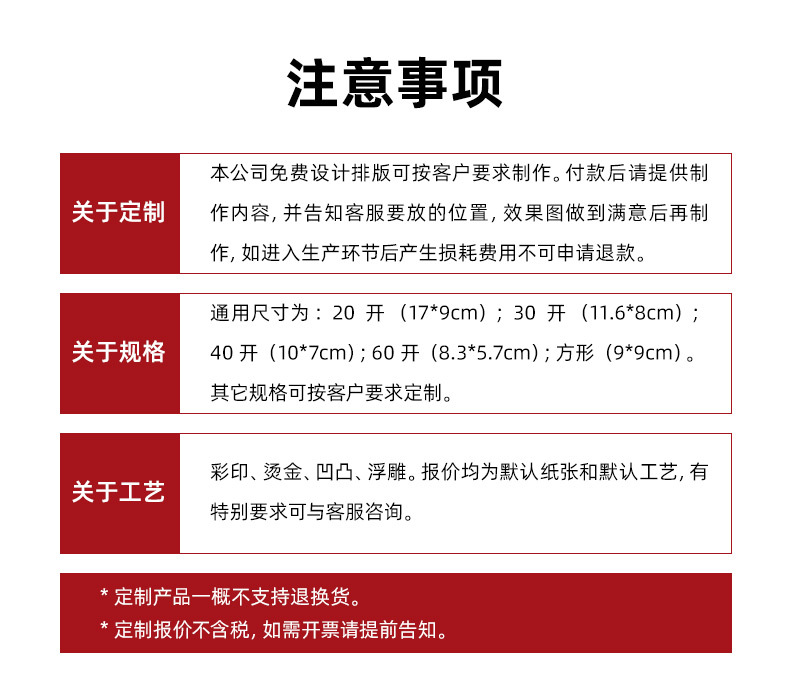 注意事项

关于定制

本公司免费设计排版可按客户要求制作。付款后请提供制作内容，并告知客服要放的位置，效果图做到满意后再制作，如进入生产环节后产生损耗费用不可申请退款。

关于规格

通用尺寸为：20 开（17*9cm）；30 开（11.6*8cm）；40 开（10*7cm）；60 开（8.3*5.7cm）；方形（9*9cm）。其它规格可按客户要求定制。

关于工艺

彩印、烫金、凹凸、浮雕。报价均为默认纸张和默认工艺，有特别要求可与客服咨询。

* 定制产品一概不支持退换货。
* 定制报价不含税，如需开票请提前告知。